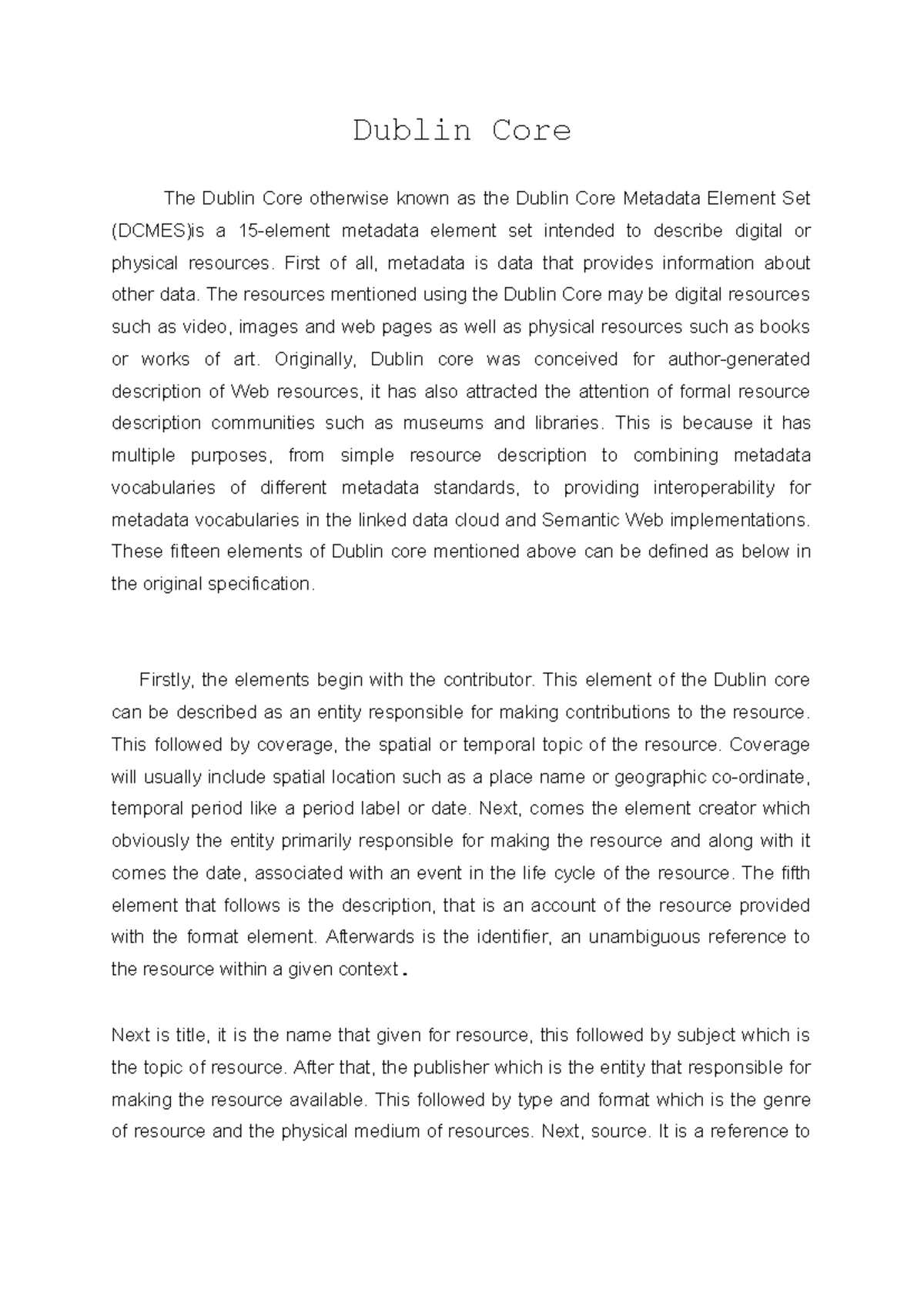 Dublin Core

The Dublin Core otherwise known as the Dublin Core Metadata Element Set (DCMES)is a 15-element metadata element set intended to describe digital or physical resources. First of all, metadata is data that provides information about other data. The resources mentioned using the Dublin Core may be digital resources such as video, images and web pages as well as physical resources such as books or works of art. Originally, Dublin core was conceived for author-generated description of Web resources, it has also attracted the attention of formal resource description communities such as museums and libraries. This is because it has multiple purposes, from simple resource description to combining metadata vocabularies of different metadata standards, to providing interoperability for metadata vocabularies in the linked data cloud and Semantic Web implementations. These fifteen elements of Dublin core mentioned above can be defined as below in the original specification.

Firstly, the elements begin with the contributor. This element of the Dublin core can be described as an entity responsible for making contributions to the resource. This followed by coverage, the spatial or temporal topic of the resource. Coverage will usually include spatial location such as a place name or geographic co-ordinate, temporal period like a period label or date. Next, comes the element creator which obviously the entity primarily responsible for making the resource and along with it comes the date, associated with an event in the life cycle of the resource. The fifth element that follows is the description, that is an account of the resource provided with the format element. Afterwards is the identifier, an unambiguous reference to the resource within a given context.

Next is title, it is the name that given for resource, this followed by subject which is the topic of resource. After that, the publisher which is the entity that responsible for making the resource available. This followed by type and format which is the genre of resource and the physical medium of resources. Next, source. It is a reference to